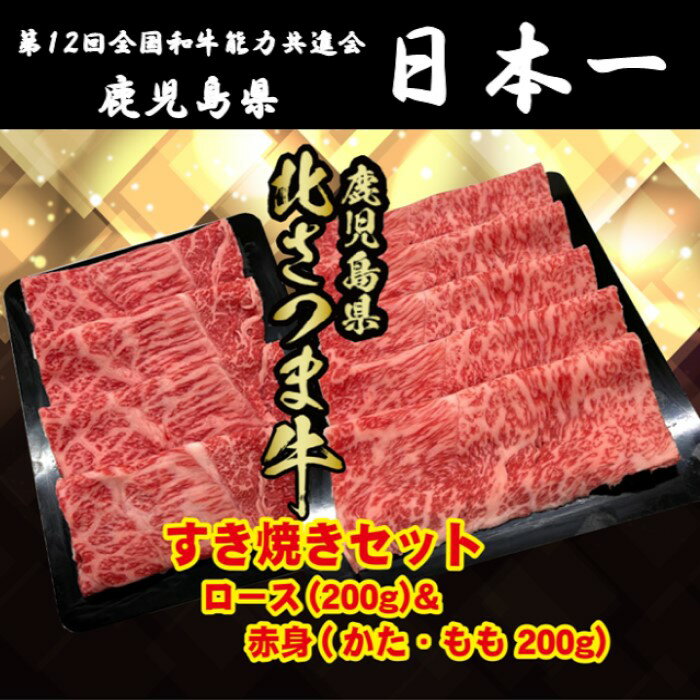 第12回全国和牛能力共進会
鹿児島県

日本一

鹿児島県
北さつま牛

すき焼きセット
ロース(200g)&
赤身(かた・もも 200g)